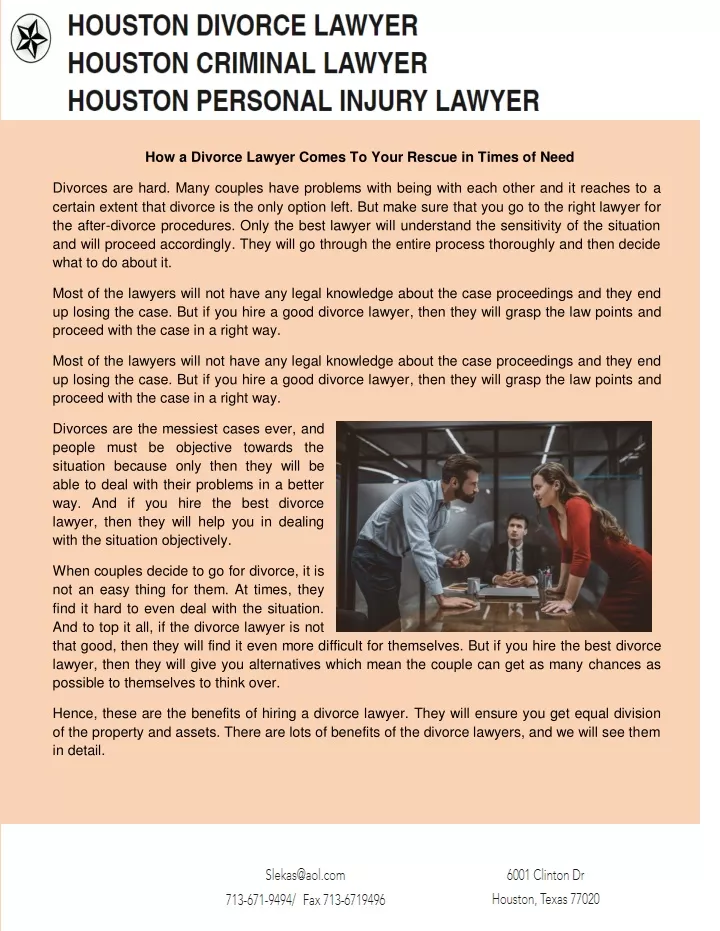 HOUSTON DIVORCE LAWYER
HOUSTON CRIMINAL LAWYER
HOUSTON PERSONAL INJURY LAWYER

How a Divorce Lawyer Comes To Your Rescue in Times of Need

Divorces are hard. Many couples have problems with being with each other and it reaches to a certain extent that divorce is the only option left. But make sure that you go to the right lawyer for the after-divorce procedures. Only the best lawyer will understand the sensitivity of the situation and will proceed accordingly. They will go through the entire process thoroughly and then decide what to do about it.

Most of the lawyers will not have any legal knowledge about the case proceedings and they end up losing the case. But if you hire a good divorce lawyer, then they will grasp the law points and proceed with the case in a right way.

Most of the lawyers will not have any legal knowledge about the case proceedings and they end up losing the case. But if you hire a good divorce lawyer, then they will grasp the law points and proceed with the case in a right way.

Divorces are the messiest cases ever, and people must be objective towards the situation because only then they will be able to deal with their problems in a better way. And if you hire the best divorce lawyer, then they will help you in dealing with the situation objectively.

When couples decide to go for divorce, it is not an easy thing for them. At times, they find it hard to even deal with the situation. And to top it all, if the divorce lawyer is not that good, then they will find it even more difficult for themselves. But if you hire the best divorce lawyer, then they will give you alternatives which mean the couple can get as many chances as possible to themselves to think over.

Hence, these are the benefits of hiring a divorce lawyer. They will ensure you get equal division of the property and assets. There are lots of benefits of the divorce lawyers, and we will see them in detail.

Slekas@aol.com
713-671-9494/ Fax 713-6719496

6001 Clinton Dr
Houston, Texas 77020